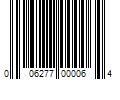 0 06277 00006 4